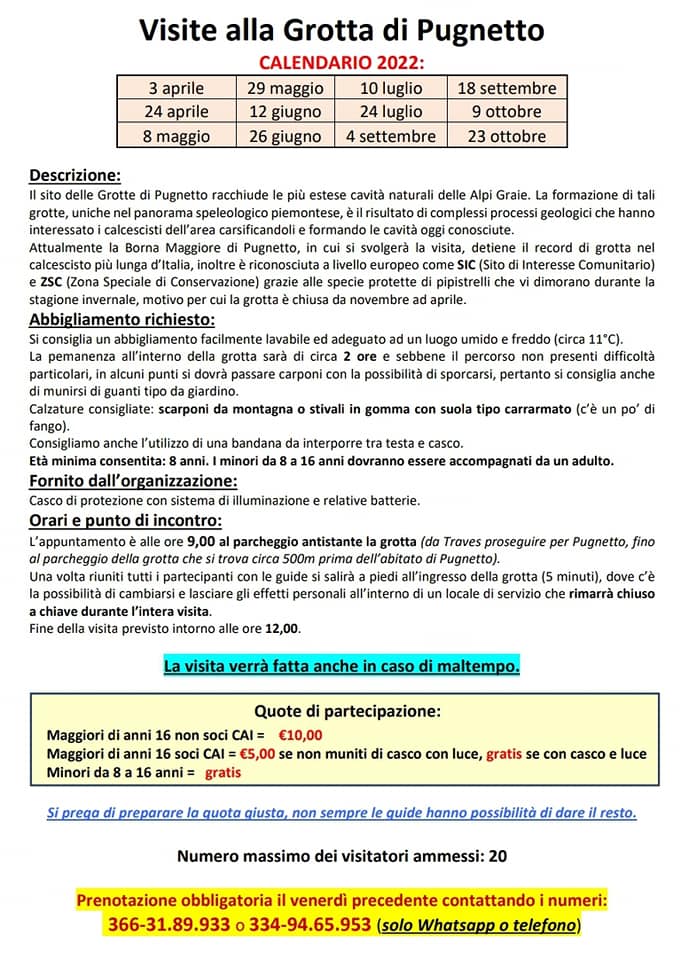 Visite alla Grotta di Pugnetto

CALENDARIO 2022:

| 3 aprile | 29 maggio | 10 luglio | 18 settembre |
|---|---|---|---|
| 24 aprile | 12 giugno | 24 luglio | 9 ottobre |
| 8 maggio | 26 giugno | 4 settembre | 23 ottobre |

Descrizione:

Il sito delle Grotte di Pugnetto racchiude le più estese cavità naturali delle Alpi Graie. La formazione di tali grotte, uniche nel panorama speleologico piemontese, è il risultato di complessi processi geologici che hanno interessato i calcescisti dell'area carsificandoli e formando le cavità oggi conosciute.

Attualmente la Borna Maggiore di Pugnetto, in cui si svolgerà la visita, detiene il record di grotta nel calcescisto più lunga d'Italia, inoltre è riconosciuta a livello europeo come SIC (Sito di Interesse Comunitario) e ZSC (Zona Speciale di Conservazione) grazie alle specie protette di pipistrelli che vi dimorano durante la stagione invernale, motivo per cui la grotta è chiusa da novembre ad aprile.

Abbigliamento richiesto:

Si consiglia un abbigliamento facilmente lavabile ed adeguato ad un luogo umido e freddo (circa 11°C).

La pemanenza all'interno della grotta sarà di circa 2 ore e sebbene il percorso non presenti difficoltà particolari, in alcuni punti si dovrà passare carponi con la possibilità di sporcarsi, pertanto si consiglia anche di munirsi di guanti tipo da giardino.

Calzature consigliate: scarponi da montagna o stivali in gomma con suola tipo carrarmato (c'è un po' di fango).

Consigliamo anche l'utilizzo di una bandana da interporre tra testa e casco.

Età minima consentita: 8 anni. I minori da 8 a 16 anni dovranno essere accompagnati da un adulto.

Fornito dall'organizzazione:

Casco di protezione con sistema di illuminazione e relative batterie.

Orari e punto di incontro:

L'appuntamento è alle ore 9,00 al parcheggio antistante la grotta (da Traves proseguire per Pugnetto, fino al parcheggio della grotta che si trova circa 500m prima dell'abitato di Pugnetto).

Una volta riuniti tutti i partecipanti con le guide si salirà a piedi all'ingresso della grotta (5 minuti), dove c'è la possibilità di cambiarsi e lasciare gli effetti personali all'interno di un locale di servizio che rimarrà chiuso a chiave durante l'intera visita.

Fine della visita previsto intorno alle ore 12,00.

La visita verrà fatta anche in caso di maltempo.

Quote di partecipazione:

Maggiori di anni 16 non soci CAI = €10,00
Maggiori di anni 16 soci CAI = €5,00 se non muniti di casco con luce, gratis se con casco e luce
Minori da 8 a 16 anni = gratis

Si prega di preparare la quota giusta, non sempre le guide hanno possibilità di dare il resto.

Numero massimo dei visitatori ammessi: 20

Prenotazione obbligatoria il venerdì precedente contattando i numeri:
366-31.89.933 o 334-94.65.953 (solo Whatsapp o telefono)